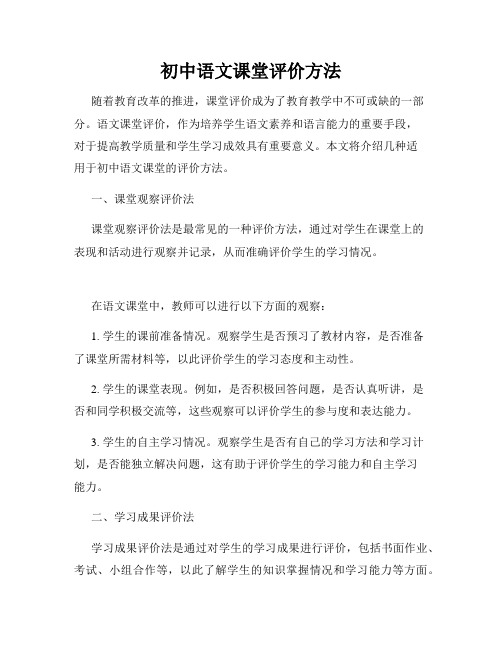 初中语文课堂评价方法

随着教育改革的推进，课堂评价成为了教育教学中不可或缺的一部分。语文课堂评价，作为培养学生语文素养和语言能力的重要手段，对于提高教学质量和学生学习成效具有重要意义。本文将介绍几种适用于初中语文课堂的评价方法。

一、课堂观察评价法

课堂观察评价法是最常见的一种评价方法，通过对学生在课堂上的表现和活动进行观察并记录，从而准确评价学生的学习情况。

在语文课堂中，教师可以进行以下方面的观察：

1. 学生的课前准备情况。观察学生是否预习了教材内容，是否准备了课堂所需材料等，以此评价学生的学习态度和主动性。

2. 学生的课堂表现。例如，是否积极回答问题，是否认真听讲，是否和同学积极交流等，这些观察可以评价学生的参与度和表达能力。

3. 学生的自主学习情况。观察学生是否有自己的学习方法和学习计划，是否能独立解决问题，这有助于评价学生的学习能力和自主学习能力。

二、学习成果评价法

学习成果评价法是通过对学生的学习成果进行评价，包括书面作业、考试、小组合作等，以此了解学生的知识掌握情况和学习能力等方面。